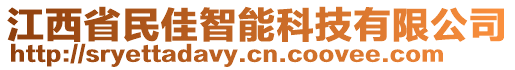 江西省民佳智能科技有限公司
http://sryettadavy.cn.coovee.com